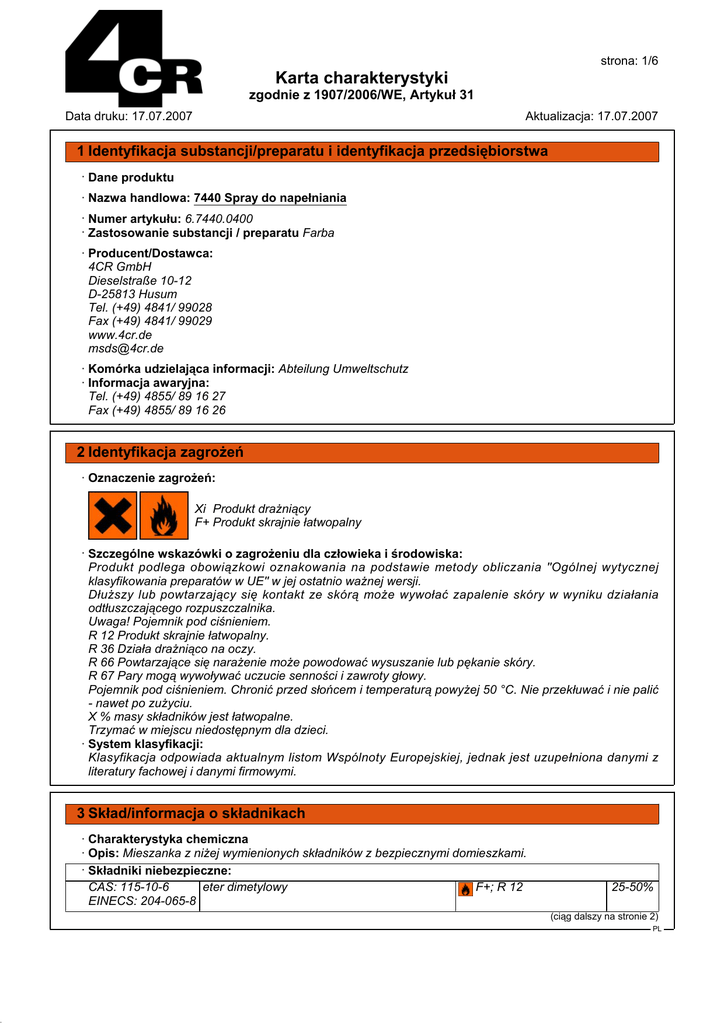 4CR

strona: 1/6

Karta charakterystyki
zgodnie z 1907/2006/WE, Artykuł 31

Data druku: 17.07.2007

Aktualizacja: 17.07.2007

1 Identyfikacja substancji/preparatu i identyfikacja przedsiębiorstwa

· Dane produktu
· Nazwa handlowa: 7440 Spray do napełniania
· Numer artykułu: 6.7440.0400
· Zastosowanie substancji / preparatu Farba
· Producent/Dostawca:
4CR GmbH
Dieselstraße 10-12
D-25813 Husum
Tel. (+49) 4841/ 99028
Fax (+49) 4841/ 99029
www.4cr.de
msds@4cr.de
· Komórka udzielająca informacji: Abteilung Umweltschutz
· Informacja awaryjna:
Tel. (+49) 4855/ 89 16 27
Fax (+49) 4855/ 89 16 26

2 Identyfikacja zagrożeń

· Oznaczenie zagrożeń:
Xi Produkt drażniący
F+ Produkt skrajnie łatwopalny

· Szczególne wskazówki o zagrożeniu dla człowieka i środowiska:
Produkt podlega obowiązkowi oznakowania na podstawie metody obliczania "Ogólnej wytycznej klasyfikowania preparatów w UE" w jej ostatnio ważnej wersji.
Dłuższy lub powtarzający się kontakt ze skórą może wywołać zapalenie skóry w wyniku działania odtłuszczającego rozpuszczalnika.
Uwaga! Pojemnik pod ciśnieniem.
R 12 Produkt skrajnie łatwopalny.
R 36 Działa drażniąco na oczy.
R 66 Powtarzające się narażenie może powodować wysuszanie lub pękanie skóry.
R 67 Pary mogą wywoływać uczucie senności i zawroty głowy.
Pojemnik pod ciśnieniem. Chronić przed słońcem i temperaturą powyżej 50 °C. Nie przekłuwać i nie palić - nawet po zużyciu.
X % masy składników jest łatwopalne.
Trzymać w miejscu niedostępnym dla dzieci.
· System klasyfikacji:
Klasyfikacja odpowiada aktualnym listom Wspólnoty Europejskiej, jednak jest uzupełniona danymi z literatury fachowej i danymi firmowymi.

3 Skład/informacja o składnikach

· Charakterystyka chemiczna
· Opis: Mieszanka z niżej wymienionych składników z bezpiecznymi domieszkami.
· Składniki niebezpieczne:

| CAS: 115-10-6 EINECS: 204-065-8 | eter dimetylowy | F+; R 12 | 25-50% |
|---|---|---|---|

(ciąg dalszy na stronie 2)
PL